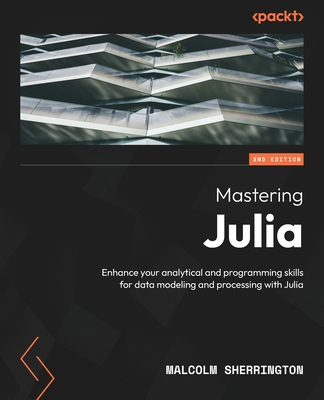 <packt>

2ND EDITION

Mastering
Julia

Enhance your analytical and programming skills for data modeling and processing with Julia

MALCOLM SHERRINGTON